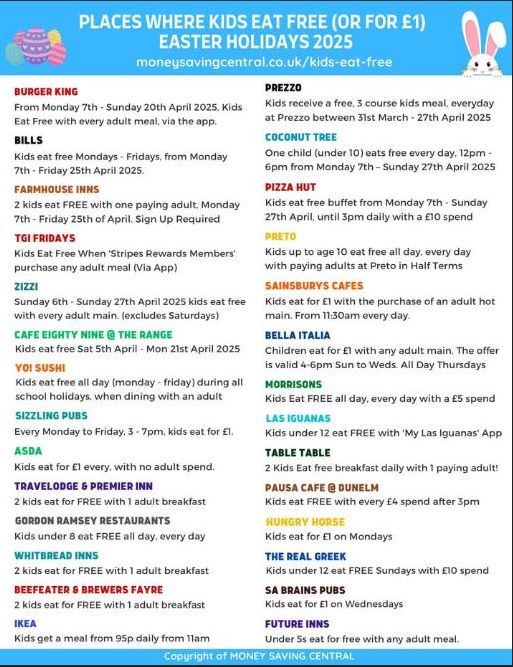 PLACES WHERE KIDS EAT FREE (OR FOR £1)
EASTER HOLIDAYS 2025
moneysavingcentral.co.uk/kids-eat-free

BURGER KING
From Monday 7th - Sunday 20th April 2025, Kids Eat Free with every adult meal, via the app.

BILLS
Kids eat free Mondays - Fridays, from Monday 7th - Friday 25th April 2025.

FARMHOUSE INNS
2 kids eat FREE with one paying adult, Monday 7th - Friday 25th of April. Sign Up Required

TGI FRIDAYS
Kids Eat Free When 'Stripes Rewards Members' purchase any adult meal (Via App)

ZIZZI
Sunday 6th - Sunday 27th April 2025 kids eat free with every adult main. (excludes Saturdays)

CAFE EIGHTY NINE @ THE RANGE
Kids eat free Sat 5th April - Mon 21st April 2025

YO! SUSHI
Kids eat free all day (monday - friday) during all school holidays, when dining with an adult

SIZZLING PUBS
Every Monday to Friday, 3 - 7pm, kids eat for £1.

ASDA
Kids eat for £1 every, with no adult spend.

TRAVELODGE & PREMIER INN
2 kids eat for FREE with 1 adult breakfast

GORDON RAMSEY RESTAURANTS
Kids under 8 eat FREE all day, every day

WHITBREAD INNS
2 kids eat for FREE with 1 adult breakfast

BEEFEATER & BREWERS FAYRE
2 kids eat for FREE with 1 adult breakfast

IKEA
Kids get a meal from 95p daily from 11am

PREZZO
Kids receive a free, 3 course kids meal, everyday at Prezzo between 31st March - 27th April 2025

COCONUT TREE
One child (under 10) eats free every day, 12pm - 6pm from Monday 7th – Sunday 27th April 2025

PIZZA HUT
Kids eat free buffet from Monday 7th - Sunday 27th April, until 3pm daily with a £10 spend

PRETO
Kids up to age 10 eat free all day, every day with paying adults at Preto in Half Terms

SAINSBURYS CAFES
Kids eat for £1 with the purchase of an adult hot main. From 11:30am every day.

BELLA ITALIA
Children eat for £1 with any adult main. The offer is valid 4-6pm Sun to Weds. All Day Thursdays

MORRISONS
Kids Eat FREE all day, every day with a £5 spend

LAS IGUANAS
Kids under 12 eat FREE with 'My Las Iguanas' App

TABLE TABLE
2 Kids Eat free breakfast daily with 1 paying adult!

PAUSA CAFE @ DUNELM
Kids eat FREE with every £4 spend after 3pm

HUNGRY HORSE
Kids eat for £1 on Mondays

THE REAL GREEK
Kids under 12 eat FREE Sundays with £10 spend

SA BRAINS PUBS
Kids eat for £1 on Wednesdays

FUTURE INNS
Under 5s eat for free with any adult meal.

Copyright of MONEY SAVING CENTRAL